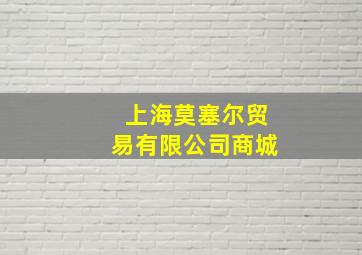 上海莫塞尔贸易有限公司商城